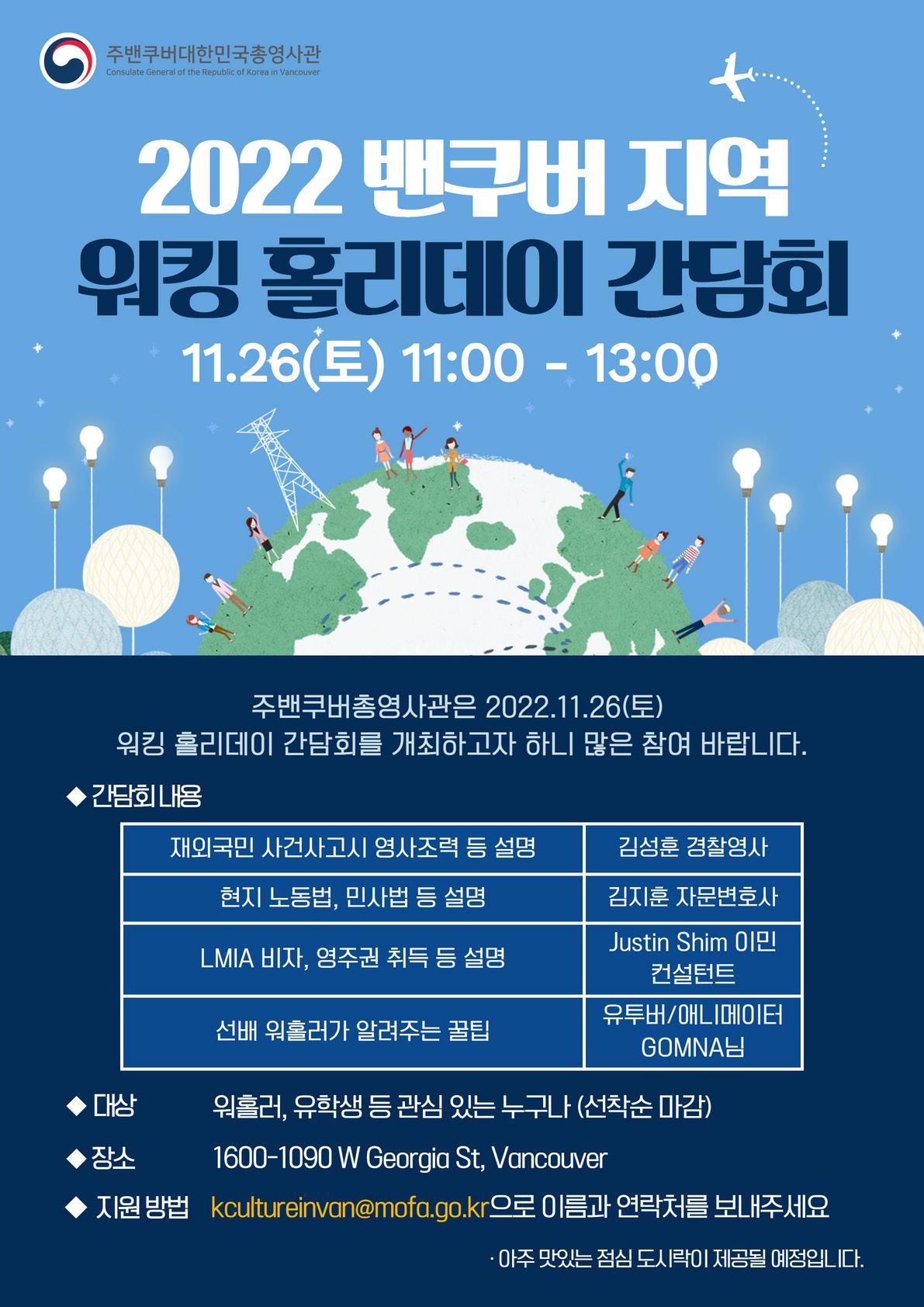 주밴쿠버대한민국총영사관
Consulate General of the Republic of Korea in Vancouver

2022 밴쿠버 지역
워킹 홀리데이 간담회

11.26(토) 11:00 - 13:00

주밴쿠버총영사관은 2022.11.26(토)
워킹 홀리데이 간담회를 개최하고자 하니 많은 참여 바랍니다.

◆ 간담회 내용

| 재외국민 사건사고시 영사조력 등 설명 | 김성훈 경찰영사 |
|---|---|
| 현지 노동법, 민사법 등 설명 | 김지훈 자문변호사 |
| LMIA 비자, 영주권 취득 등 설명 | Justin Shim 이민 컨설턴트 |
| 선배 워홀러가 알려주는 꿀팁 | 유투버/애니메이터 GOMNA님 |

◆ 대상 워홀러, 유학생 등 관심 있는 누구나 (선착순 마감)

◆ 장소 1600-1090 W Georgia St, Vancouver

◆ 지원 방법 kcultureinvan@mofa.go.kr으로 이름과 연락처를 보내주세요

· 아주 맛있는 점심 도시락이 제공될 예정입니다.